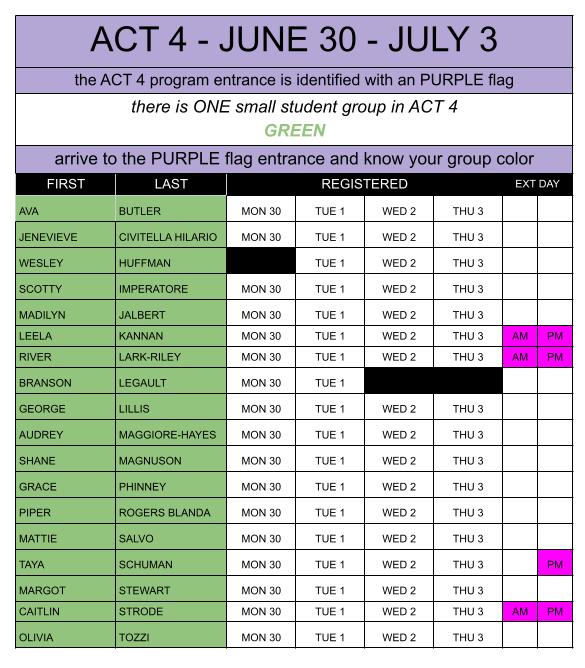 ACT 4 - JUNE 30 - JULY 3

the ACT 4 program entrance is identified with an PURPLE flag

there is ONE small student group in ACT 4
GREEN

arrive to the PURPLE flag entrance and know your group color

| FIRST | LAST | REGISTERED | | | | EXT DAY | |
|---|---|---|---|---|---|---|---|
| AVA | BUTLER | MON 30 | TUE 1 | WED 2 | THU 3 | | |
| JENEVIEVE | CIVITELLA HILARIO | MON 30 | TUE 1 | WED 2 | THU 3 | | |
| WESLEY | HUFFMAN | | TUE 1 | WED 2 | THU 3 | | |
| SCOTTY | IMPERATORE | MON 30 | TUE 1 | WED 2 | THU 3 | | |
| MADILYN | JALBERT | MON 30 | TUE 1 | WED 2 | THU 3 | | |
| LEELA | KANNAN | MON 30 | TUE 1 | WED 2 | THU 3 | AM | PM |
| RIVER | LARK-RILEY | MON 30 | TUE 1 | WED 2 | THU 3 | AM | PM |
| BRANSON | LEGAULT | MON 30 | TUE 1 | | | | |
| GEORGE | LILLIS | MON 30 | TUE 1 | WED 2 | THU 3 | | |
| AUDREY | MAGGIORE-HAYES | MON 30 | TUE 1 | WED 2 | THU 3 | | |
| SHANE | MAGNUSON | MON 30 | TUE 1 | WED 2 | THU 3 | | |
| GRACE | PHINNEY | MON 30 | TUE 1 | WED 2 | THU 3 | | |
| PIPER | ROGERS BLANDA | MON 30 | TUE 1 | WED 2 | THU 3 | | |
| MATTIE | SALVO | MON 30 | TUE 1 | WED 2 | THU 3 | | |
| TAYA | SCHUMAN | MON 30 | TUE 1 | WED 2 | THU 3 | | PM |
| MARGOT | STEWART | MON 30 | TUE 1 | WED 2 | THU 3 | | |
| CAITLIN | STRODE | MON 30 | TUE 1 | WED 2 | THU 3 | AM | PM |
| OLIVIA | TOZZI | MON 30 | TUE 1 | WED 2 | THU 3 | | |